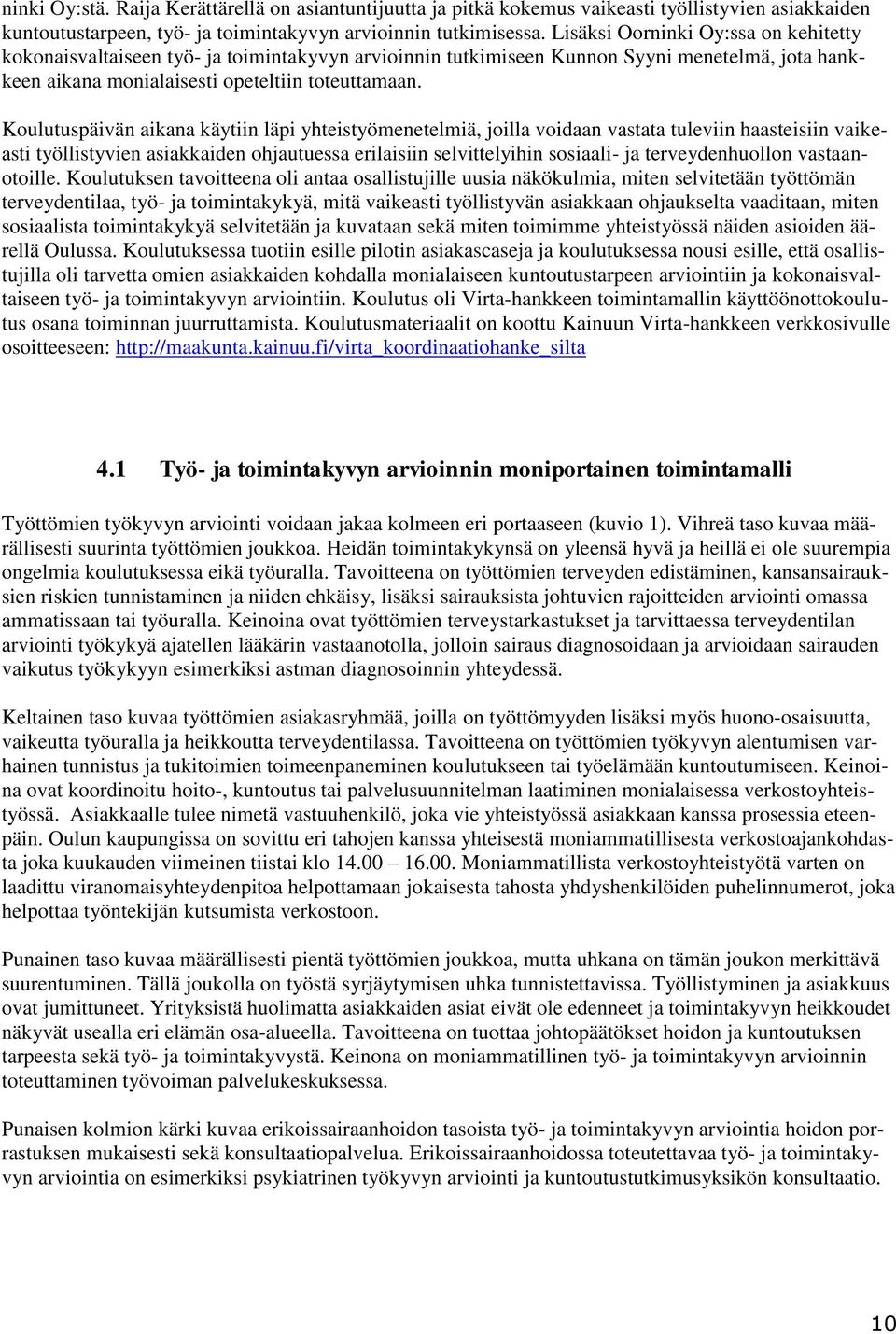 ninki Oy:stä. Raija Kerättärellä on asiantuntijuutta ja pitkä kokemus vaikeasti työllistyvien asiakkaiden kuntoutustarpeen, työ- ja toimintakyvyn arvioinnin tutkimisessa. Lisäksi Oorninki Oy:ssa on kehitetty kokonaisvaltaiseen työ- ja toimintakyvyn arvioinnin tutkimiseen Kunnon Syyni menetelmä, jota hankkeen aikana monialaisesti opeteltiin toteuttamaan.

Koulutuspäivän aikana käytiin läpi yhteistyömenetelmiä, joilla voidaan vastata tuleviin haasteisiin vaikeasti työllistyvien asiakkaiden ohjautuessa erilaisiin selvittelyihin sosiaali- ja terveydenhuollon vastaanotoille. Koulutuksen tavoitteena oli antaa osallistujille uusia näkökulmia, miten selvitetään työttömän terveydentilaa, työ- ja toimintakykyä, mitä vaikeasti työllistyvän asiakkaan ohjaukselta vaaditaan, miten sosiaalista toimintakykyä selvitetään ja kuvataan sekä miten toimimme yhteistyössä näiden asioiden äärellä Oulussa. Koulutuksessa tuotiin esille pilotin asiakascaseja ja koulutuksessa nousi esille, että osallistujilla oli tarvetta omien asiakkaiden kohdalla monialaiseen kuntoutustarpeen arviointiin ja kokonaisvaltaiseen työ- ja toimintakyvyn arviointiin. Koulutus oli Virta-hankkeen toimintamallin käyttöönottokoulutus osana toiminnan juurruttamista. Koulutusmateriaalit on koottu Kainuun Virta-hankkeen verkkosivulle osoitteeseen: http://maakunta.kainuu.fi/virta_koordinaatiohanke_silta

4.1 Työ- ja toimintakyvyn arvioinnin moniportainen toimintamalli

Työttömien työkyvyn arviointi voidaan jakaa kolmeen eri portaaseen (kuvio 1). Vihreä taso kuvaa määrällisesti suurinta työttömien joukkoa. Heidän toimintakykynsä on yleensä hyvä ja heillä ei ole suurempia ongelmia koulutuksessa eikä työuralla. Tavoitteena on työttömien terveyden edistäminen, kansansairauksien riskien tunnistaminen ja niiden ehkäisy, lisäksi sairauksista johtuvien rajoitteiden arviointi omassa ammatissaan tai työuralla. Keinoina ovat työttömien terveystarkastukset ja tarvittaessa terveydentilan arviointi työkykyä ajatellen lääkärin vastaanotolla, jolloin sairaus diagnosoidaan ja arvioidaan sairauden vaikutus työkykyyn esimerkiksi astman diagnosoinnin yhteydessä.

Keltainen taso kuvaa työttömien asiakasryhmää, joilla on työttömyyden lisäksi myös huono-osaisuutta, vaikeutta työuralla ja heikkoutta terveydentilassa. Tavoitteena on työttömien työkyvyn alentumisen varhainen tunnistus ja tukitoimien toimeenpaneminen koulutukseen tai työelämään kuntoutumiseen. Keinoina ovat koordinoitu hoito-, kuntoutus tai palvelusuunnitelman laatiminen monialaisessa verkostoyhteistyössä. Asiakkaalle tulee nimetä vastuuhenkilö, joka vie yhteistyössä asiakkaan kanssa prosessia eteenpäin. Oulun kaupungissa on sovittu eri tahojen kanssa yhteisestä moniammatillisesta verkostoajankohdasta joka kuukauden viimeinen tiistai klo 14.00 – 16.00. Moniammatillista verkostoyhteistyötä varten on laadittu viranomaisyhteydenpitoa helpottamaan jokaisesta tahosta yhdyshenkilöiden puhelinnumerot, joka helpottaa työntekijän kutsumista verkostoon.

Punainen taso kuvaa määrällisesti pientä työttömien joukkoa, mutta uhkana on tämän joukon merkittävä suurentuminen. Tällä joukolla on työstä syrjäytymisen uhka tunnistettavissa. Työllistyminen ja asiakkuus ovat jumittuneet. Yrityksistä huolimatta asiakkaiden asiat eivät ole edenneet ja toimintakyvyn heikkoudet näkyvät usealla eri elämän osa-alueella. Tavoitteena on tuottaa johtopäätökset hoidon ja kuntoutuksen tarpeesta sekä työ- ja toimintakyvystä. Keinona on moniammatillinen työ- ja toimintakyvyn arvioinnin toteuttaminen työvoiman palvelukeskuksessa.

Punaisen kolmion kärki kuvaa erikoissairaanhoidon tasoista työ- ja toimintakyvyn arviointia hoidon porrastuksen mukaisesti sekä konsultaatiopalvelua. Erikoissairaanhoidossa toteutettavaa työ- ja toimintakyvyn arviointia on esimerkiksi psykiatrinen työkyvyn arviointi ja kuntoutustutkimusyksikön konsultaatio.

10